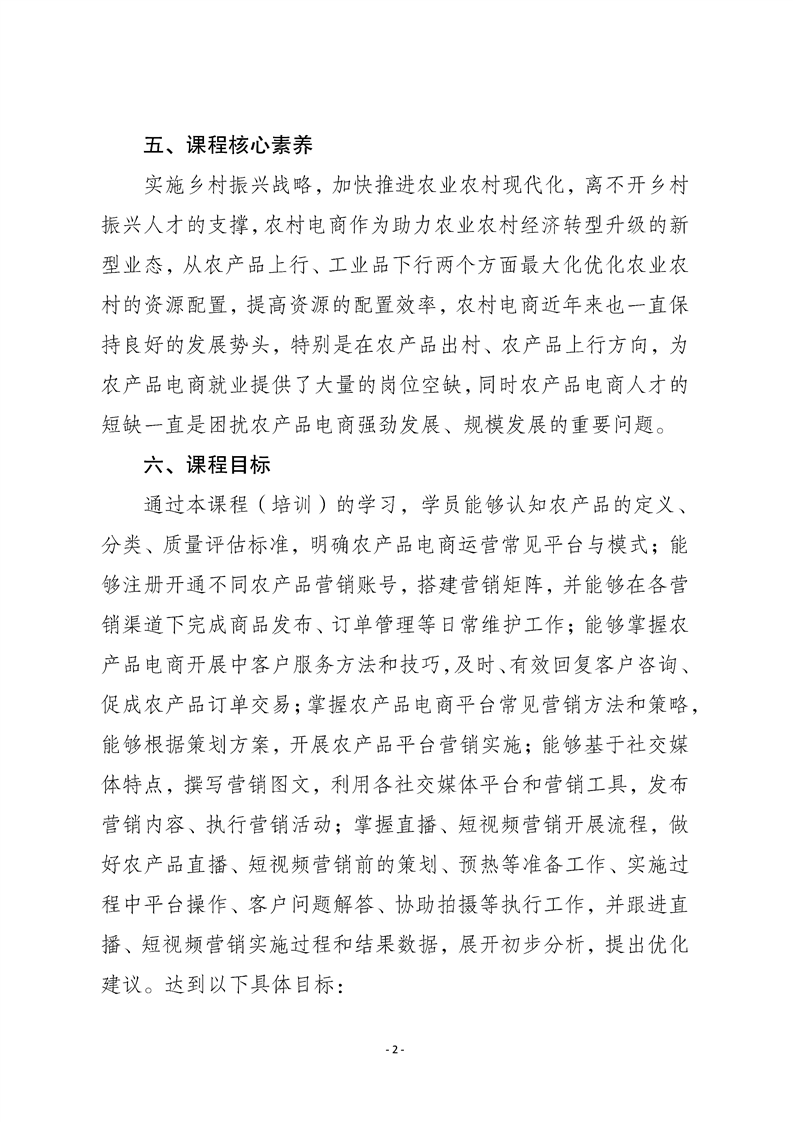 五、课程核心素养

实施乡村振兴战略，加快推进农业农村现代化，离不开乡村振兴人才的支撑，农村电商作为助力农业农村经济转型升级的新型业态，从农产品上行、工业品下行两个方面最大化优化农业农村的资源配置，提高资源的配置效率，农村电商近年来也一直保持良好的发展势头，特别是在农产品出村、农产品上行方向，为农产品电商就业提供了大量的岗位空缺，同时农产品电商人才的短缺一直是困扰农产品电商强劲发展、规模发展的重要问题。

六、课程目标

通过本课程（培训）的学习，学员能够认知农产品的定义、分类、质量评估标准，明确农产品电商运营常见平台与模式；能够注册开通不同农产品营销账号，搭建营销矩阵，并能够在各营销渠道下完成商品发布、订单管理等日常维护工作；能够掌握农产品电商开展中客户服务方法和技巧，及时、有效回复客户咨询、促成农产品订单交易；掌握农产品电商平台常见营销方法和策略，能够根据策划方案，开展农产品平台营销实施；能够基于社交媒体特点，撰写营销图文，利用各社交媒体平台和营销工具，发布营销内容、执行营销活动；掌握直播、短视频营销开展流程，做好农产品直播、短视频营销前的策划、预热等准备工作、实施过程中平台操作、客户问题解答、协助拍摄等执行工作，并跟进直播、短视频营销实施过程和结果数据，展开初步分析，提出优化建议。达到以下具体目标：

- 2 -